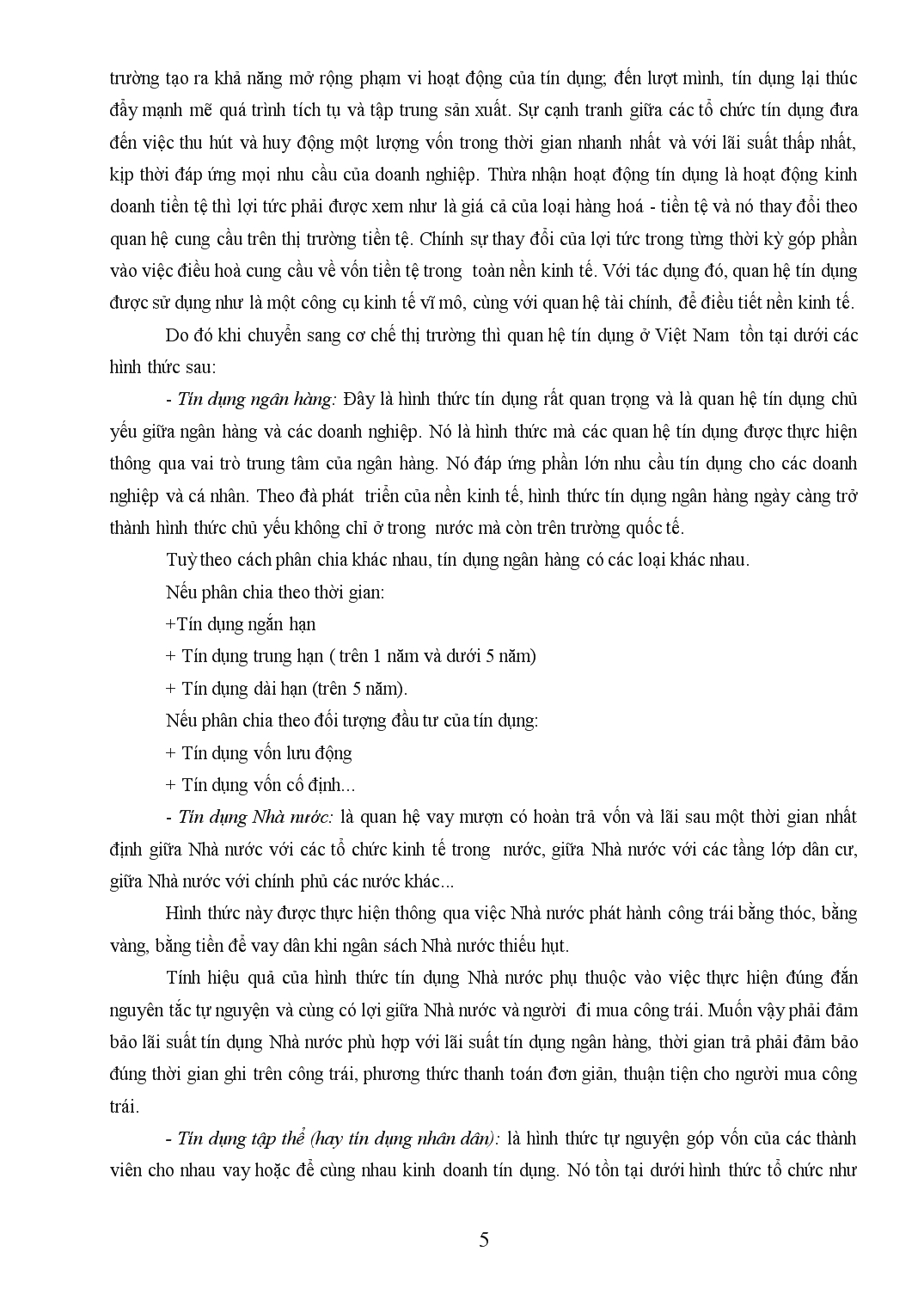 trường tạo ra khả năng mở rộng phạm vi hoạt động của tín dụng; đến lượt mình, tín dụng lại thúc đẩy mạnh mẽ quá trình tích tụ và tập trung sản xuất. Sự cạnh tranh giữa các tổ chức tín dụng đưa đến việc thu hút và huy động một lượng vốn trong thời gian nhanh nhất và với lãi suất thấp nhất, kịp thời đáp ứng mọi nhu cầu của doanh nghiệp. Thừa nhận hoạt động tín dụng là hoạt động kinh doanh tiền tệ thì lợi tức phải được xem như là giá cả của loại hàng hoá - tiền tệ và nó thay đổi theo quan hệ cung cầu trên thị trường tiền tệ. Chính sự thay đổi của lợi tức trong từng thời kỳ góp phần vào việc điều hoà cung cầu về vốn tiền tệ trong toàn nền kinh tế. Với tác dụng đó, quan hệ tín dụng được sử dụng như là một công cụ kinh tế vĩ mô, cùng với quan hệ tài chính, để điều tiết nền kinh tế.

Do đó khi chuyển sang cơ chế thị trường thì quan hệ tín dụng ở Việt Nam tồn tại dưới các hình thức sau:

- Tín dụng ngân hàng: Đây là hình thức tín dụng rất quan trọng và là quan hệ tín dụng chủ yếu giữa ngân hàng và các doanh nghiệp. Nó là hình thức mà các quan hệ tín dụng được thực hiện thông qua vai trò trung tâm của ngân hàng. Nó đáp ứng phần lớn nhu cầu tín dụng cho các doanh nghiệp và cá nhân. Theo đà phát triển của nền kinh tế, hình thức tín dụng ngân hàng ngày càng trở thành hình thức chủ yếu không chỉ ở trong nước mà còn trên trường quốc tế.

Tuỳ theo cách phân chia khác nhau, tín dụng ngân hàng có các loại khác nhau.

Nếu phân chia theo thời gian:

+Tín dụng ngắn hạn

+ Tín dụng trung hạn ( trên 1 năm và dưới 5 năm)

+ Tín dụng dài hạn (trên 5 năm).

Nếu phân chia theo đối tượng đầu tư của tín dụng:

+ Tín dụng vốn lưu động

+ Tín dụng vốn cố định...

- Tín dụng Nhà nước: là quan hệ vay mượn có hoàn trả vốn và lãi sau một thời gian nhất định giữa Nhà nước với các tổ chức kinh tế trong nước, giữa Nhà nước với các tầng lớp dân cư, giữa Nhà nước với chính phủ các nước khác...

Hình thức này được thực hiện thông qua việc Nhà nước phát hành công trái bằng thóc, bằng vàng, bằng tiền để vay dân khi ngân sách Nhà nước thiếu hụt.

Tính hiệu quả của hình thức tín dụng Nhà nước phụ thuộc vào việc thực hiện đúng đắn nguyên tắc tự nguyện và cùng có lợi giữa Nhà nước và người đi mua công trái. Muốn vậy phải đảm bảo lãi suất tín dụng Nhà nước phù hợp với lãi suất tín dụng ngân hàng, thời gian trả phải đảm bảo đúng thời gian ghi trên công trái, phương thức thanh toán đơn giản, thuận tiện cho người mua công trái.

- Tín dụng tập thể (hay tín dụng nhân dân): là hình thức tự nguyện góp vốn của các thành viên cho nhau vay hoặc để cùng nhau kinh doanh tín dụng. Nó tồn tại dưới hình thức tổ chức như

5